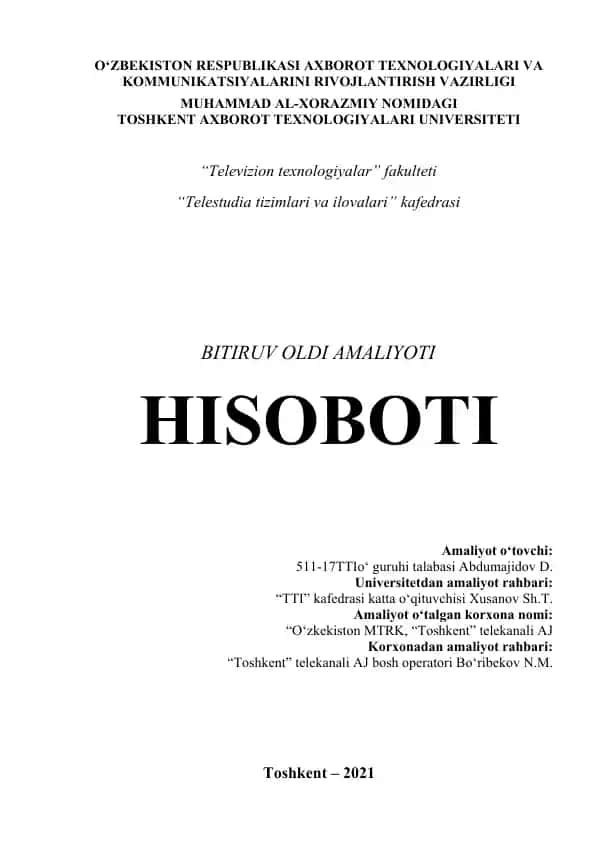 O‘ZBEKISTON RESPUBLIKASI AXBOROT TEXNOLOGIYALARI VA KOMMUNIKATSIYALARINI RIVOJLANTIRISH VAZIRLIGI
MUHAMMAD AL-XORAZMIY NOMIDAGI
TOSHKENT AXBOROT TEXNOLOGIYALARI UNIVERSITETI

“Televizion texnologiyalar” fakulteti

“Telestudia tizimlari va ilovalari” kafedrasi

BITIRUV OLDI AMALIYOTI

HISOBOTI

Amaliyot o‘tovchi:
511-17TTIo‘ guruhi talabasi Abdumajidov D.
Universitetdan amaliyot rahbari:
“TTI” kafedrasi katta o‘qituvchisi Xusanov Sh.T.
Amaliyot o‘talgan korxona nomi:
“O‘zkekiston MTRK, “Toshkent” telekanali AJ
Korxonadan amaliyot rahbari:
“Toshkent” telekanali AJ bosh operatori Bo‘ribekov N.M.

Toshkent – 2021